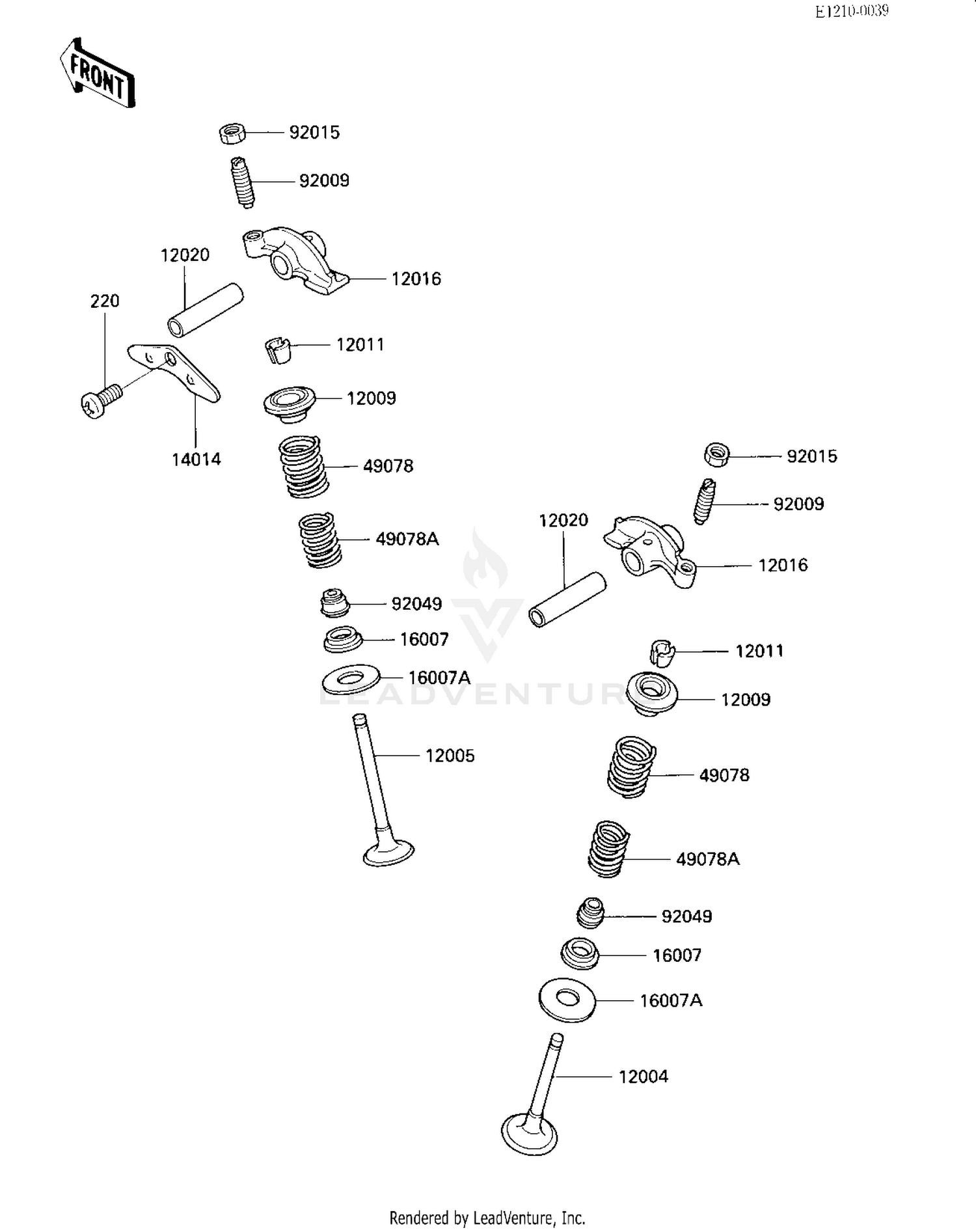 E1210-0039

FRONT

92015
92009
12020
12016
220
12011
12009
14014
49078
49078A
92049
16007
16007A
12005

92015
92009
12020
12016
12011
12009
49078
49078A
92049
16007
16007A
12004

LEADVENTURE

Rendered by LeadVenture, Inc.